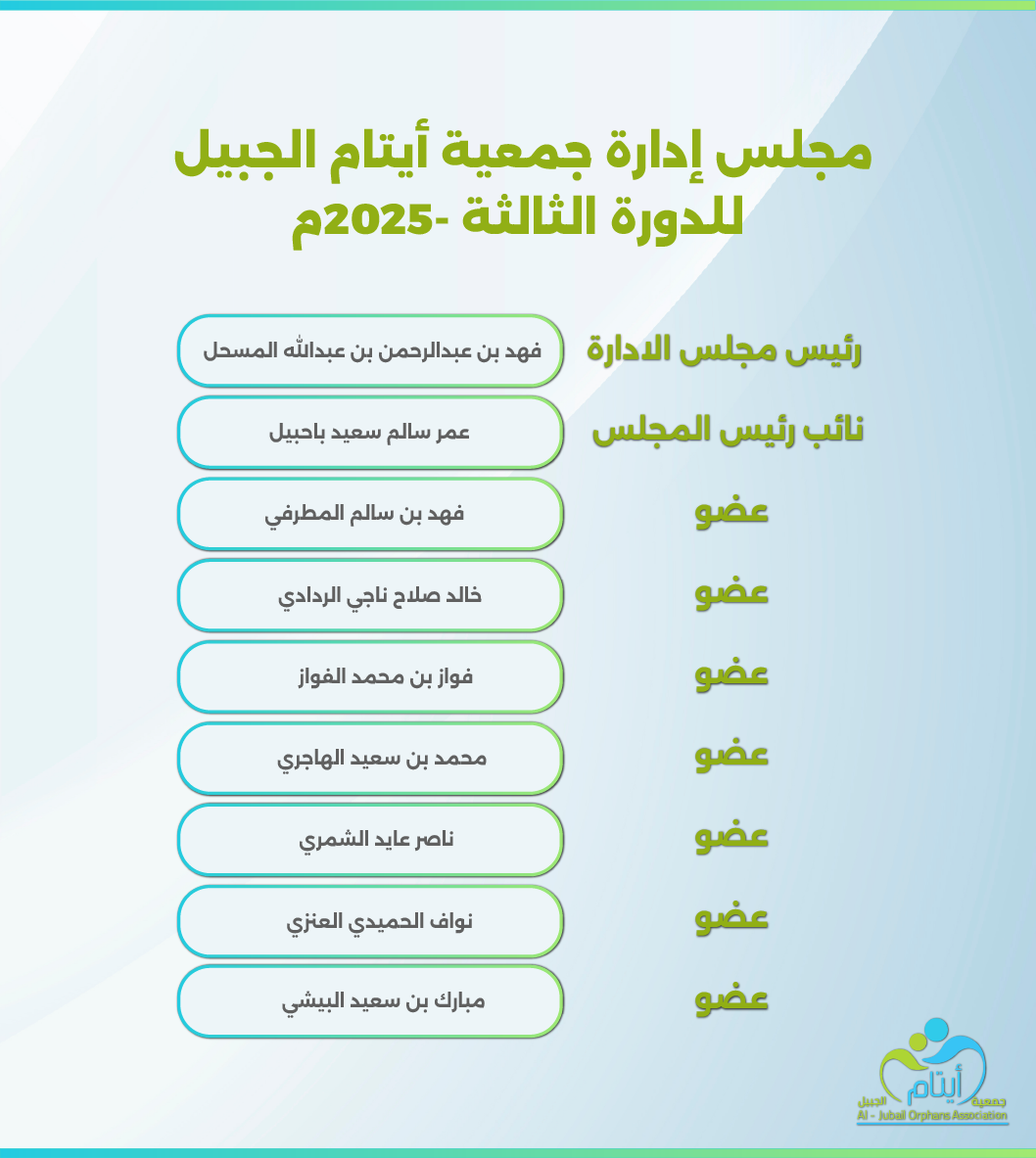 مجلس إدارة جمعية أيتام الجبيل
للدورة الثالثة -2025م

رئيس مجلس الادارة
فهد بن عبدالرحمن بن عبدالله المسحل

نائب رئيس المجلس
عمر سالم سعيد باحبيل

عضو
فهد بن سالم المطرفي

عضو
خالد صلاح ناجي الردادي

عضو
فواز بن محمد الفواز

عضو
محمد بن سعيد الهاجري

عضو
ناصر عايد الشمري

عضو
نواف الحميدي العنزي

عضو
مبارك بن سعيد البيشي

جمعية أيتام الجبيل
Al - Jubail Orphans Association